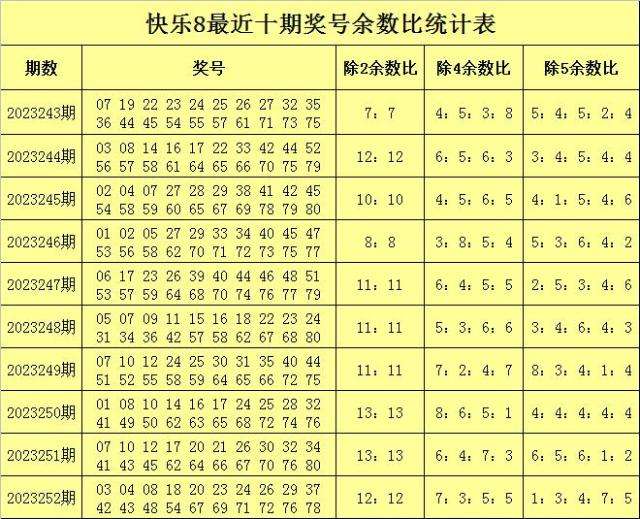 快乐8最近十期奖号余数比统计表

| 期数 | 奖号 | 除2余数比 | 除4余数比 | 除5余数比 |
|---|---|---|---|---|
| 2023243期 | 07 19 22 23 24 25 26 27 32 35 36 44 45 54 55 57 61 71 73 75 | 7：7 | 4：5：3：8 | 5：4：5：2：4 |
| 2023244期 | 03 08 14 16 17 22 33 42 44 52 56 57 58 61 64 65 66 70 75 79 | 12：12 | 6：5：6：3 | 3：4：5：4：4 |
| 2023245期 | 02 04 07 27 28 29 38 41 42 45 54 58 59 60 65 67 69 78 79 80 | 10：10 | 4：5：6：5 | 4：1：5：4：6 |
| 2023246期 | 01 02 05 27 29 33 34 40 45 47 53 56 58 62 70 71 72 73 75 77 | 8：8 | 3：8：5：4 | 5：3：6：4：2 |
| 2023247期 | 06 17 23 26 39 40 44 46 48 51 53 57 59 64 68 70 74 76 77 79 | 11：11 | 6：4：5：5 | 2：5：3：4：6 |
| 2023248期 | 05 07 09 11 15 16 18 22 23 24 31 34 36 42 57 58 62 67 68 80 | 11：11 | 5：3：6：6 | 3：4：6：4：3 |
| 2023249期 | 07 10 12 24 25 30 31 35 40 44 51 52 55 58 59 64 65 66 72 75 | 11：11 | 7：2：4：7 | 8：3：4：1：4 |
| 2023250期 | 01 08 10 14 16 17 24 25 28 32 41 49 50 62 63 65 68 72 74 76 | 13：13 | 8：6：5：1 | 4：4：4：4：4 |
| 2023251期 | 07 10 12 17 20 21 26 30 32 34 41 43 45 62 64 66 67 70 76 80 | 13：13 | 6：4：7：3 | 6：5：6：1：2 |
| 2023252期 | 03 04 08 18 20 23 24 26 29 37 42 43 48 54 67 69 71 72 76 78 | 12：12 | 7：3：5：5 | 1：3：4：7：5 |